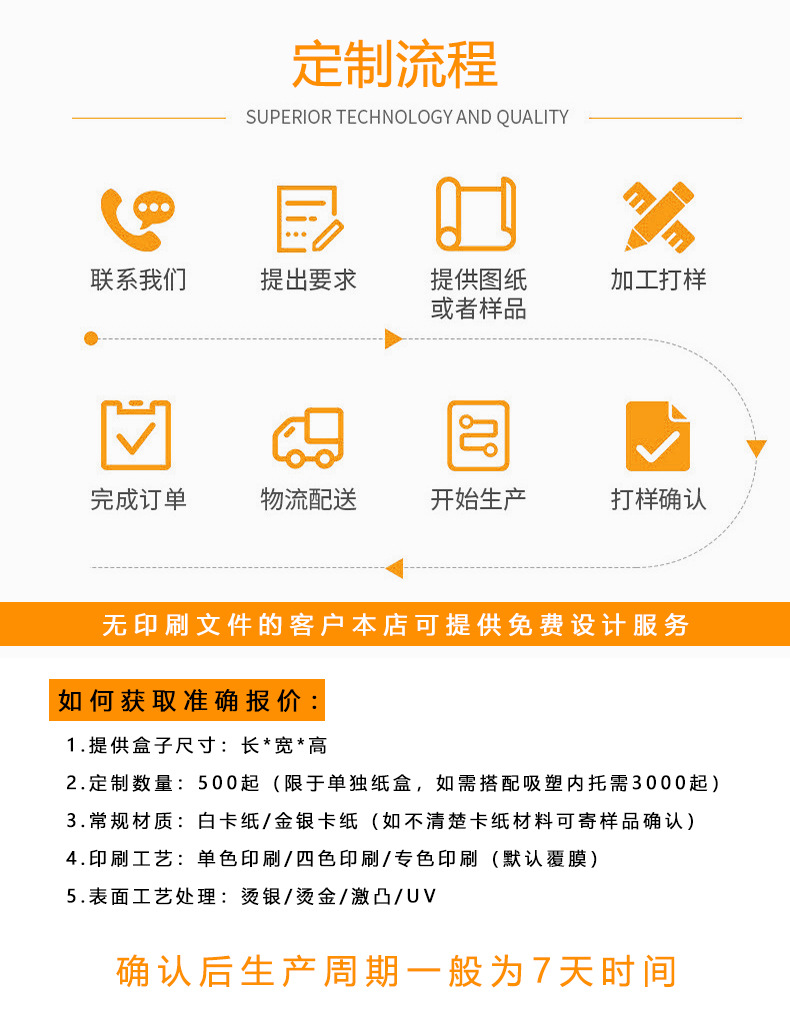 定制流程

SUPERIOR TECHNOLOGY AND QUALITY

联系我们

提出要求

提供图纸或者样品

加工打样

完成订单

物流配送

开始生产

打样确认

无印刷文件的客户本店可提供免费设计服务

如何获取准确报价：

1.提供盒子尺寸：长*宽*高

2.定制数量：500起（限于单独纸盒，如需搭配吸塑内托需3000起）

3.常规材质：白卡纸/金银卡纸（如不清楚卡纸材料可寄样品确认）

4.印刷工艺：单色印刷/四色印刷/专色印刷（默认覆膜）

5.表面工艺处理：烫银/烫金/激凸/UV

确认后生产周期一般为7天时间